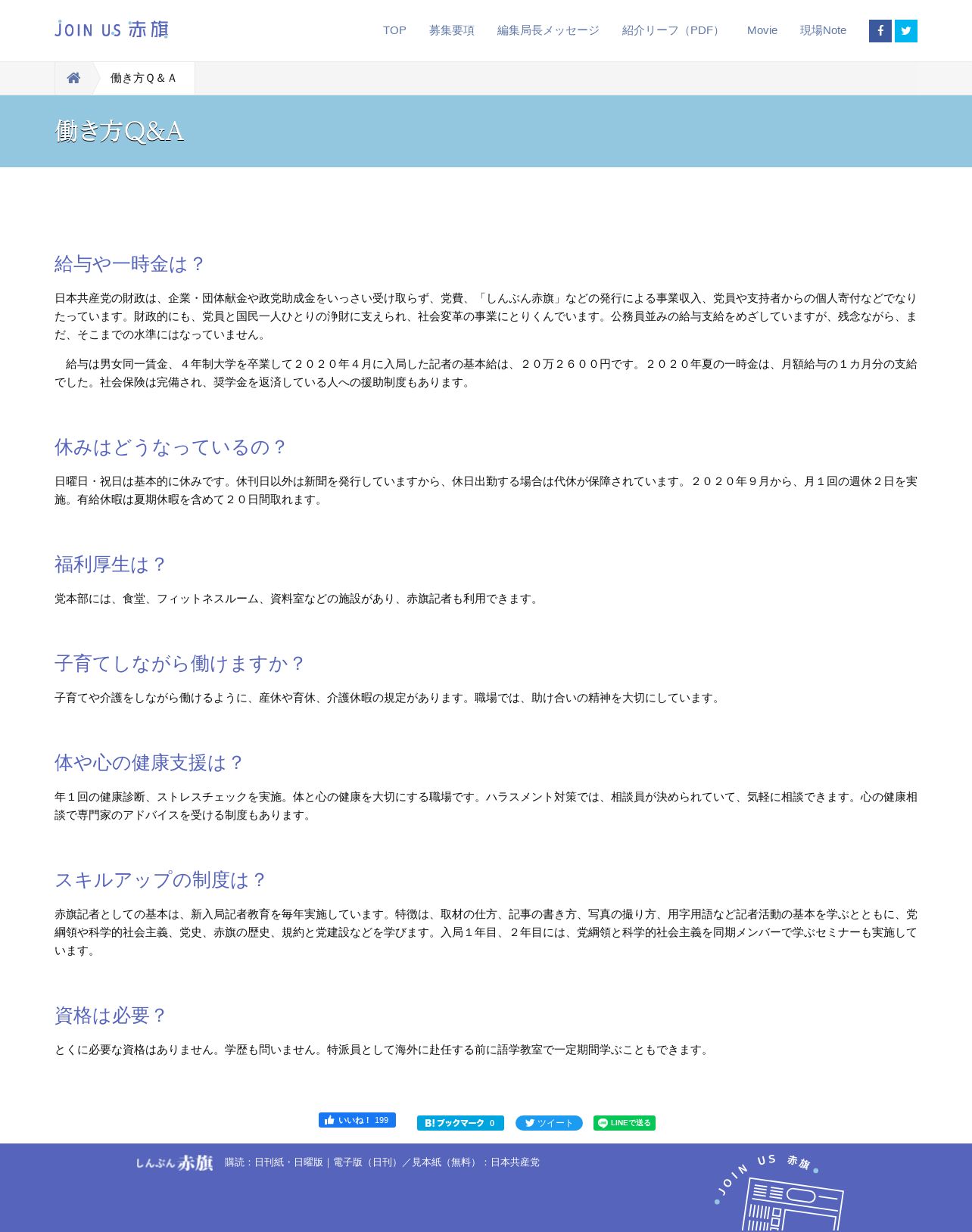 JOIN US 赤旗

TOP 募集要項 編集局長メッセージ 紹介リーフ（PDF） Movie 現場Note

働き方Q＆A

働き方Q&A

給与や一時金は？

日本共産党の財政は、企業・団体献金や政党助成金をいっさい受け取らず、党費、「しんぶん赤旗」などの発行による事業収入、党員や支持者からの個人寄付などでなりたっています。財政的にも、党員と国民一人ひとりの浄財に支えられ、社会変革の事業にとりくんでいます。公務員並みの給与支給をめざしていますが、残念ながら、まだ、そこまでの水準にはなっていません。

給与は男女同一賃金、４年制大学を卒業して２０２０年４月に入局した記者の基本給は、２０万２６００円です。２０２０年夏の一時金は、月額給与の１カ月分の支給でした。社会保険は完備され、奨学金を返済している人への援助制度もあります。

休みはどうなっているの？

日曜日・祝日は基本的に休みです。休刊日以外は新聞を発行していますから、休日出勤する場合は代休が保障されています。２０２０年９月から、月１回の週休２日を実施。有給休暇は夏期休暇を含めて２０日間取れます。

福利厚生は？

党本部には、食堂、フィットネスルーム、資料室などの施設があり、赤旗記者も利用できます。

子育てしながら働けますか？

子育てや介護をしながら働けるように、産休や育休、介護休暇の規定があります。職場では、助け合いの精神を大切にしています。

体や心の健康支援は？

年１回の健康診断、ストレスチェックを実施。体と心の健康を大切にする職場です。ハラスメント対策では、相談員が決められていて、気軽に相談できます。心の健康相談で専門家のアドバイスを受ける制度もあります。

スキルアップの制度は？

赤旗記者としての基本は、新入局記者教育を毎年実施しています。特徴は、取材の仕方、記事の書き方、写真の撮り方、用字用語など記者活動の基本を学ぶとともに、党綱領や科学的社会主義、党史、赤旗の歴史、規約と党建設などを学びます。入局１年目、２年目には、党綱領と科学的社会主義を同期メンバーで学ぶセミナーも実施しています。

資格は必要？

とくに必要な資格はありません。学歴も問いません。特派員として海外に赴任する前に語学教室で一定期間学ぶこともできます。

いいね！ 199 B! ブックマーク 0 ツイート LINEで送る

しんぶん赤旗 購読：日刊紙・日曜版｜電子版（日刊）／見本紙（無料）：日本共産党

JOIN US 赤旗